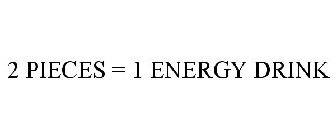 2 PIECES = 1 ENERGY DRINK